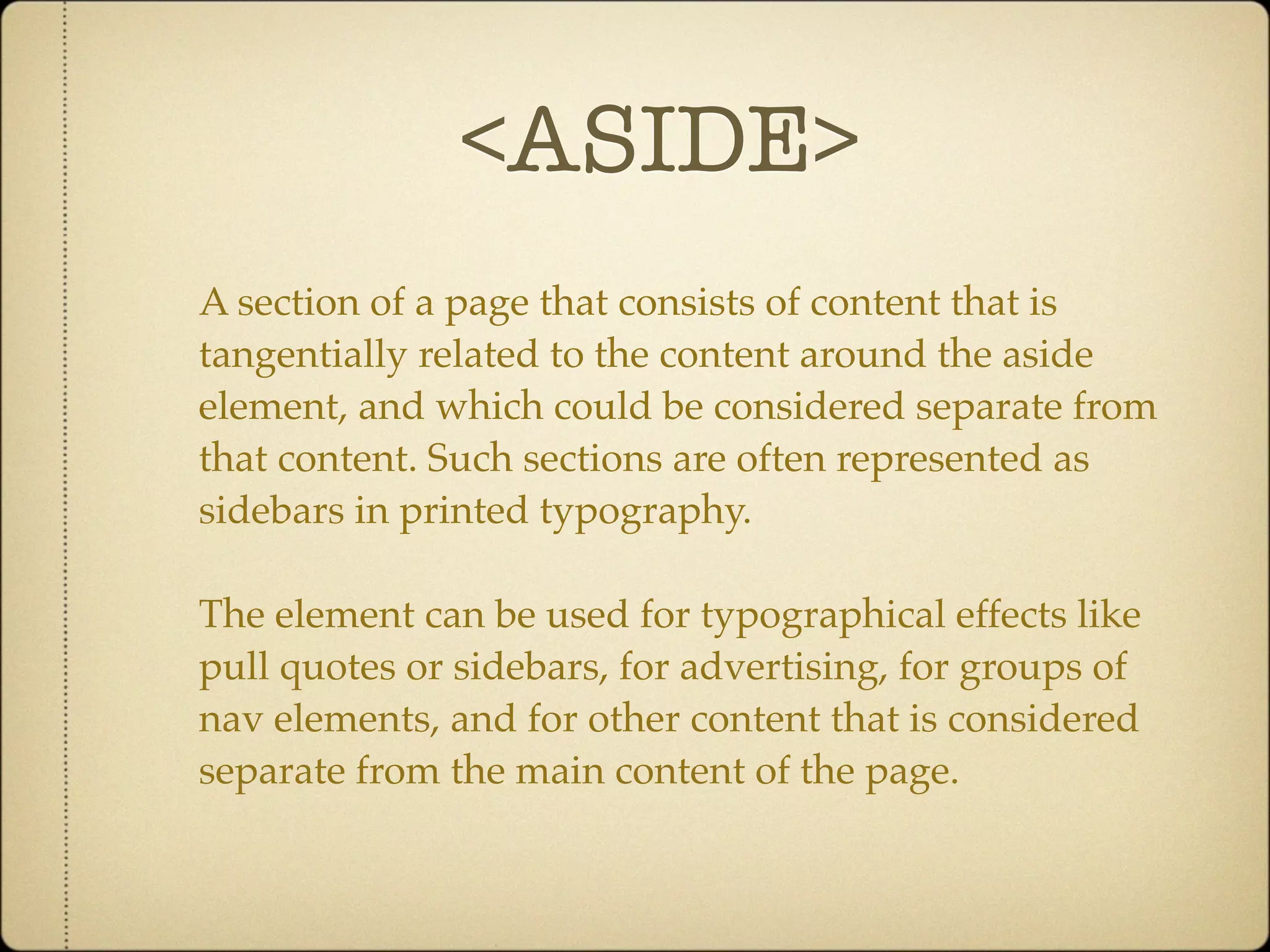 <ASIDE>

A section of a page that consists of content that is tangentially related to the content around the aside element, and which could be considered separate from that content. Such sections are often represented as sidebars in printed typography.

The element can be used for typographical effects like pull quotes or sidebars, for advertising, for groups of nav elements, and for other content that is considered separate from the main content of the page.